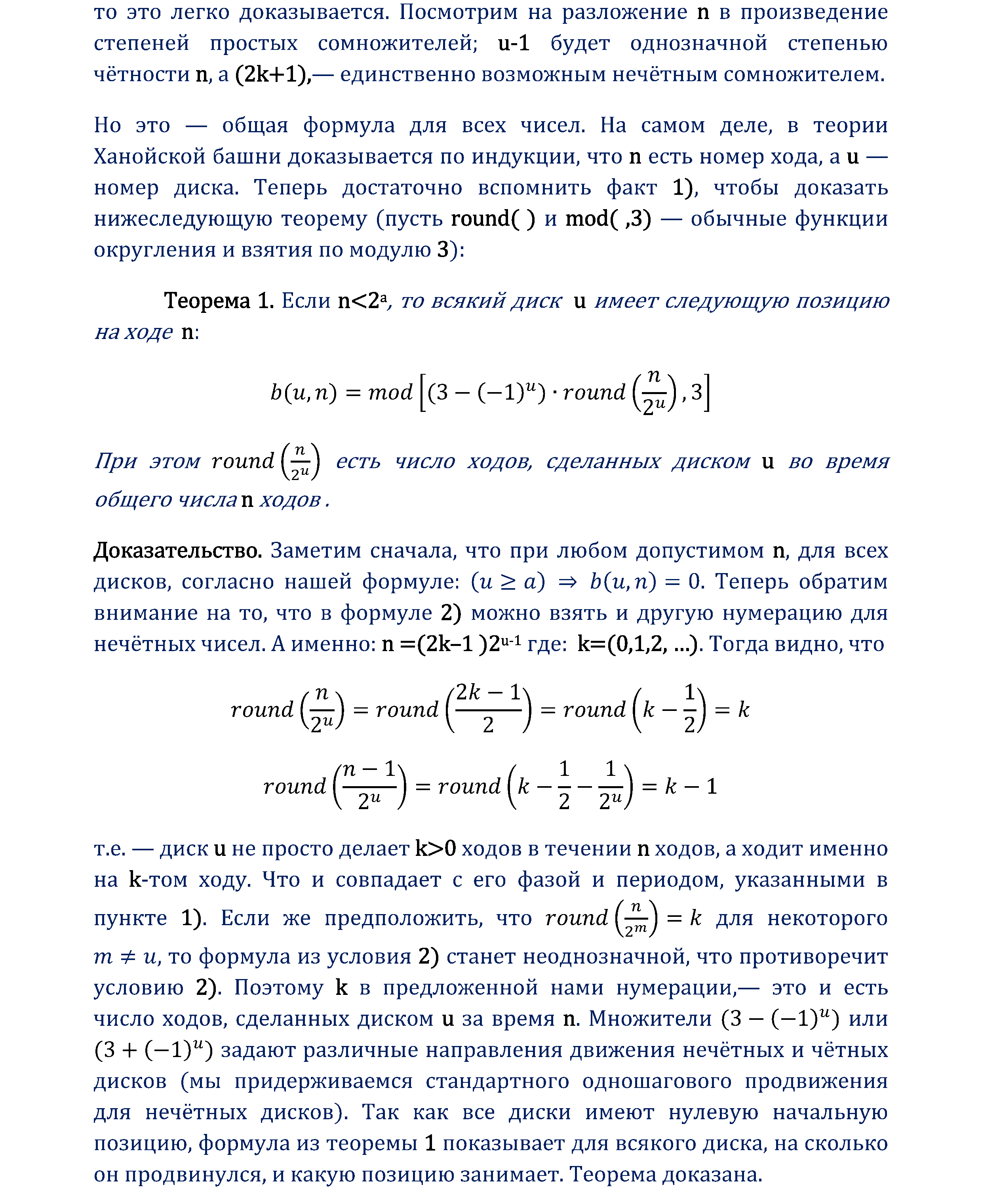 то это легко доказывается. Посмотрим на разложение n в произведение степеней простых сомножителей; u-1 будет однозначной степенью чётности n, а (2k+1),— единственно возможным нечётным сомножителем.

Но это — общая формула для всех чисел. На самом деле, в теории Ханойской башни доказывается по индукции, что n есть номер хода, а u — номер диска. Теперь достаточно вспомнить факт 1), чтобы доказать нижеследующую теорему (пусть round( ) и mod( ,3) — обычные функции округления и взятия по модулю 3):

Теорема 1. Если n<2$^a$, то всякий диск u имеет следующую позицию на ходе n:

$b(u,n) = mod\left[(3-(-1)^u)\cdot round\left(\frac{n}{2^u}\right),3\right]$

При этом $round\left(\frac{n}{2^u}\right)$ есть число ходов, сделанных диском u во время общего числа n ходов .

Доказательство. Заметим сначала, что при любом допустимом n, для всех дисков, согласно нашей формуле: $(u \geq a) \Rightarrow b(u,n) = 0$. Теперь обратим внимание на то, что в формуле 2) можно взять и другую нумерацию для нечётных чисел. А именно: n =(2k–1 )2$^{u-1}$ где: k=(0,1,2, ...). Тогда видно, что

$round\left(\frac{n}{2^u}\right) = round\left(\frac{2k-1}{2}\right) = round\left(k-\frac{1}{2}\right) = k$

$round\left(\frac{n-1}{2^u}\right) = round\left(k-\frac{1}{2}-\frac{1}{2^u}\right) = k-1$

т.е. — диск u не просто делает k>0 ходов в течении n ходов, а ходит именно на k-том ходу. Что и совпадает с его фазой и периодом, указанными в пункте 1). Если же предположить, что $round\left(\frac{n}{2^m}\right) = k$ для некоторого $m \neq u$, то формула из условия 2) станет неоднозначной, что противоречит условию 2). Поэтому k в предложенной нами нумерации,— это и есть число ходов, сделанных диском u за время n. Множители $(3-(-1)^u)$ или $(3+(-1)^u)$ задают различные направления движения нечётных и чётных дисков (мы придерживаемся стандартного одношагового продвижения для нечётных дисков). Так как все диски имеют нулевую начальную позицию, формула из теоремы 1 показывает для всякого диска, на сколько он продвинулся, и какую позицию занимает. Теорема доказана.